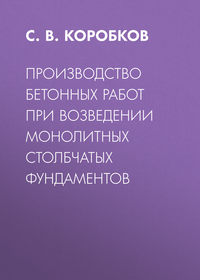 С. В. КОРОБКОВ

ПРОИЗВОДСТВО БЕТОННЫХ РАБОТ ПРИ ВОЗВЕДЕНИИ МОНОЛИТНЫХ СТОЛБЧАТЫХ ФУНДАМЕНТОВ